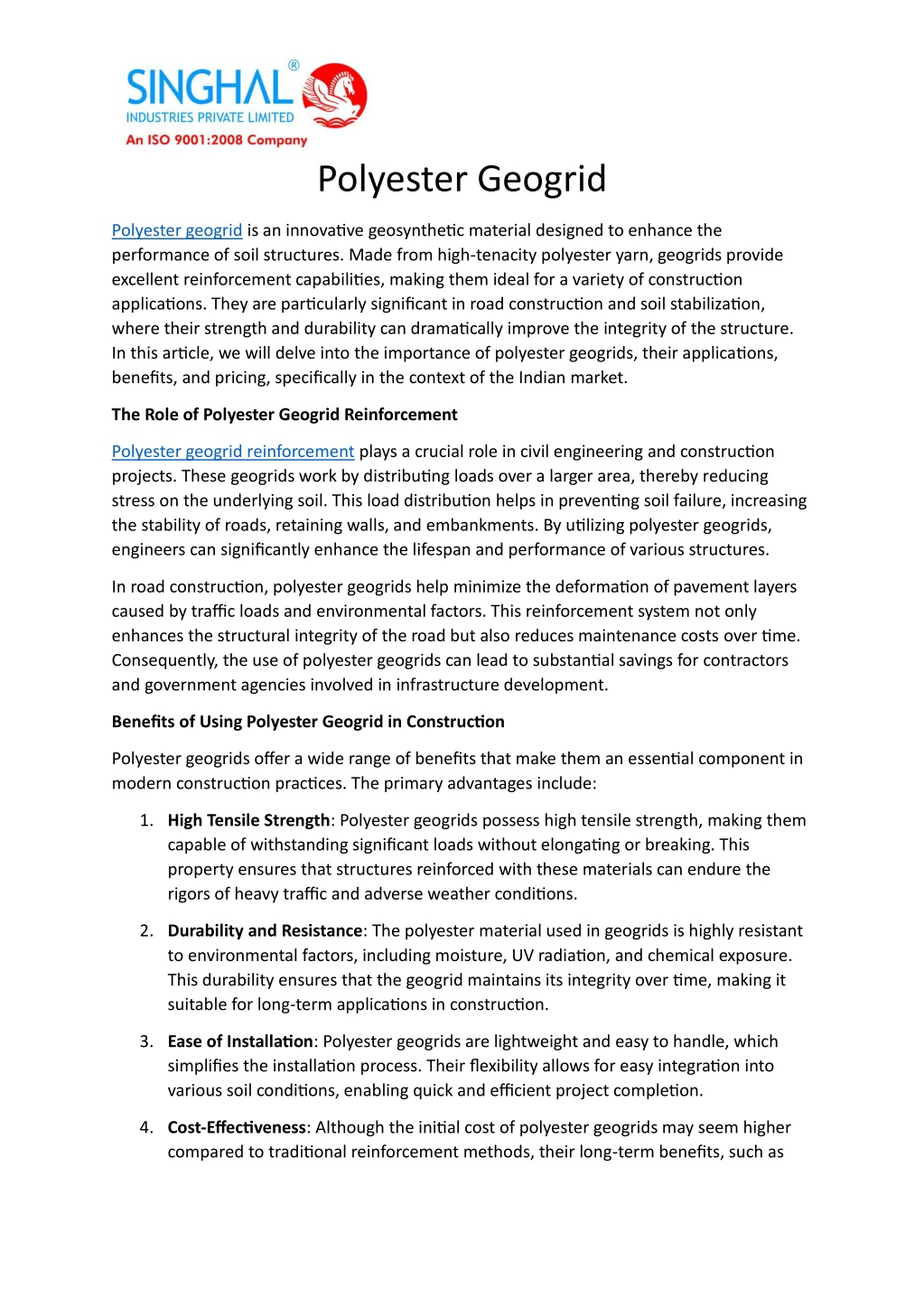 SINGHAL®
INDUSTRIES PRIVATE LIMITED
An ISO 9001:2008 Company

Polyester Geogrid

Polyester geogrid is an innovative geosynthetic material designed to enhance the performance of soil structures. Made from high-tenacity polyester yarn, geogrids provide excellent reinforcement capabilities, making them ideal for a variety of construction applications. They are particularly significant in road construction and soil stabilization, where their strength and durability can dramatically improve the integrity of the structure. In this article, we will delve into the importance of polyester geogrids, their applications, benefits, and pricing, specifically in the context of the Indian market.

The Role of Polyester Geogrid Reinforcement

Polyester geogrid reinforcement plays a crucial role in civil engineering and construction projects. These geogrids work by distributing loads over a larger area, thereby reducing stress on the underlying soil. This load distribution helps in preventing soil failure, increasing the stability of roads, retaining walls, and embankments. By utilizing polyester geogrids, engineers can significantly enhance the lifespan and performance of various structures.

In road construction, polyester geogrids help minimize the deformation of pavement layers caused by traffic loads and environmental factors. This reinforcement system not only enhances the structural integrity of the road but also reduces maintenance costs over time. Consequently, the use of polyester geogrids can lead to substantial savings for contractors and government agencies involved in infrastructure development.

Benefits of Using Polyester Geogrid in Construction

Polyester geogrids offer a wide range of benefits that make them an essential component in modern construction practices. The primary advantages include:

1. High Tensile Strength: Polyester geogrids possess high tensile strength, making them capable of withstanding significant loads without elongating or breaking. This property ensures that structures reinforced with these materials can endure the rigors of heavy traffic and adverse weather conditions.

2. Durability and Resistance: The polyester material used in geogrids is highly resistant to environmental factors, including moisture, UV radiation, and chemical exposure. This durability ensures that the geogrid maintains its integrity over time, making it suitable for long-term applications in construction.

3. Ease of Installation: Polyester geogrids are lightweight and easy to handle, which simplifies the installation process. Their flexibility allows for easy integration into various soil conditions, enabling quick and efficient project completion.

4. Cost-Effectiveness: Although the initial cost of polyester geogrids may seem higher compared to traditional reinforcement methods, their long-term benefits, such as